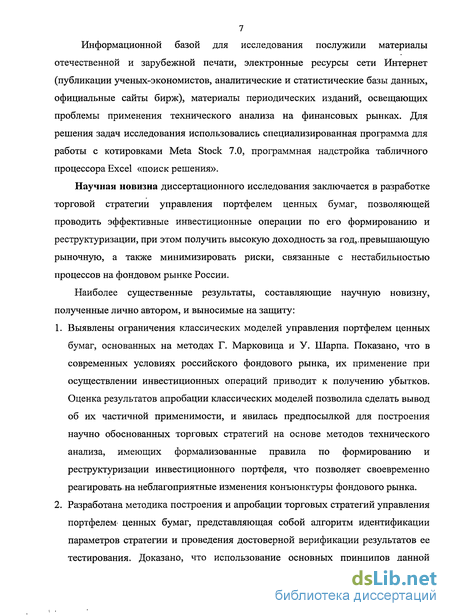 7

Информационной базой для исследования послужили материалы отечественной и зарубежной печати, электронные ресурсы сети Интернет (публикации ученых-экономистов, аналитические и статистические базы данных, официальные сайты бирж), материалы периодических изданий, освещающих проблемы применения технического анализа на финансовых рынках. Для решения задач исследования использовались специализированная программа для работы с котировками Meta Stock 7.0, программная надстройка табличного процессора Excel «поиск решения».

Научная новизна диссертационного исследования заключается в разработке торговой стратегии управления портфелем ценных бумаг, позволяющей проводить эффективные инвестиционные операции по его формированию и реструктуризации, при этом получить высокую доходность за год, превышающую рыночную, а также минимизировать риски, связанные с нестабильностью процессов на фондовом рынке России.

Наиболее существенные результаты, составляющие научную новизну, полученные лично автором, и выносимые на защиту:

1. Выявлены ограничения классических моделей управления портфелем ценных бумаг, основанных на методах Г. Марковица и У. Шарпа. Показано, что в современных условиях российского фондового рынка, их применение при осуществлении инвестиционных операций приводит к получению убытков. Оценка результатов апробации классических моделей позволила сделать вывод об их частичной применимости, и явилась предпосылкой для построения научно обоснованных торговых стратегий на основе методов технического анализа, имеющих формализованные правила по формированию и реструктуризации инвестиционного портфеля, что позволяет своевременно реагировать на неблагоприятные изменения конъюнктуры фондового рынка.

2. Разработана методика построения и апробации торговых стратегий управления портфелем ценных бумаг, представляющая собой алгоритм идентификации параметров стратегии и проведения достоверной верификации результатов ее тестирования. Доказано, что использование основных принципов данной

dsLib.net
библиотека диссертаций